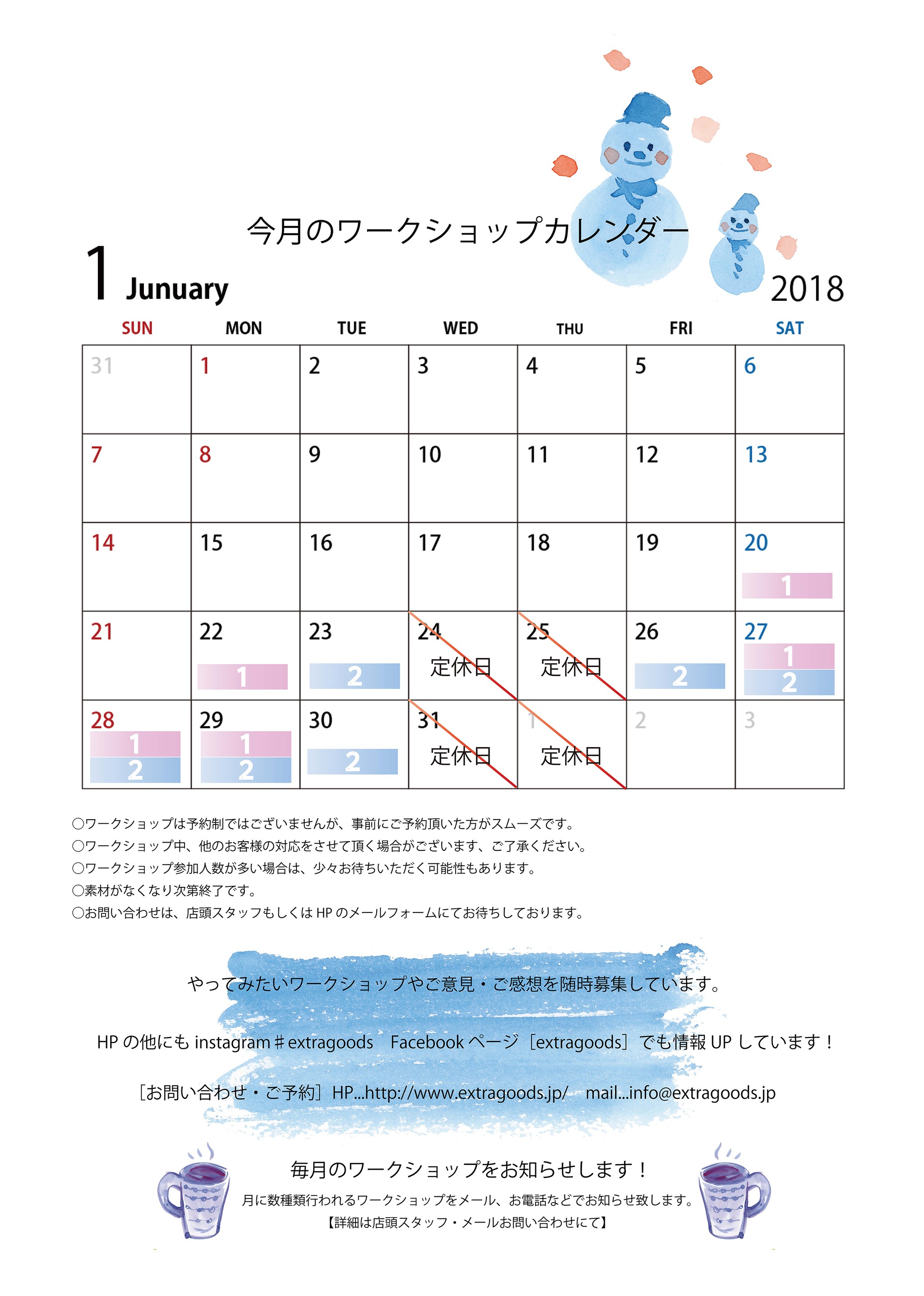 今月のワークショップカレンダー

1 January

2018

| SUN | MON | TUE | WED | THU | FRI | SAT |
|---|---|---|---|---|---|---|
| 31 | 1 | 2 | 3 | 4 | 5 | 6 |
| 7 | 8 | 9 | 10 | 11 | 12 | 13 |
| 14 | 15 | 16 | 17 | 18 | 19 | 20 1 |
| 21 | 22 1 | 23 2 | 24 定休日 | 25 定休日 | 26 2 | 27 1 2 |
| 28 1 2 | 29 1 2 | 30 2 | 31 定休日 | 1 定休日 | 2 | 3 |

○ワークショップは予約制ではございませんが、事前にご予約頂いた方がスムーズです。
○ワークショップ中、他のお客様の対応をさせて頂く場合がございます、ご了承ください。
○ワークショップ参加人数が多い場合は、少々お待ちいただく可能性もあります。
○素材がなくなり次第終了です。
○お問い合わせは、店頭スタッフもしくは HP のメールフォームにてお待ちしております。

やってみたいワークショップやご意見・ご感想を随時募集しています。

HP の他にも instagram＃extragoods　Facebook ページ［extragoods］でも情報 UP しています！

［お問い合わせ・ご予約］HP...http://www.extragoods.jp/　mail...info@extragoods.jp

毎月のワークショップをお知らせします！
月に数種類行われるワークショップをメール、お電話などでお知らせ致します。
【詳細は店頭スタッフ・メールお問い合わせにて】